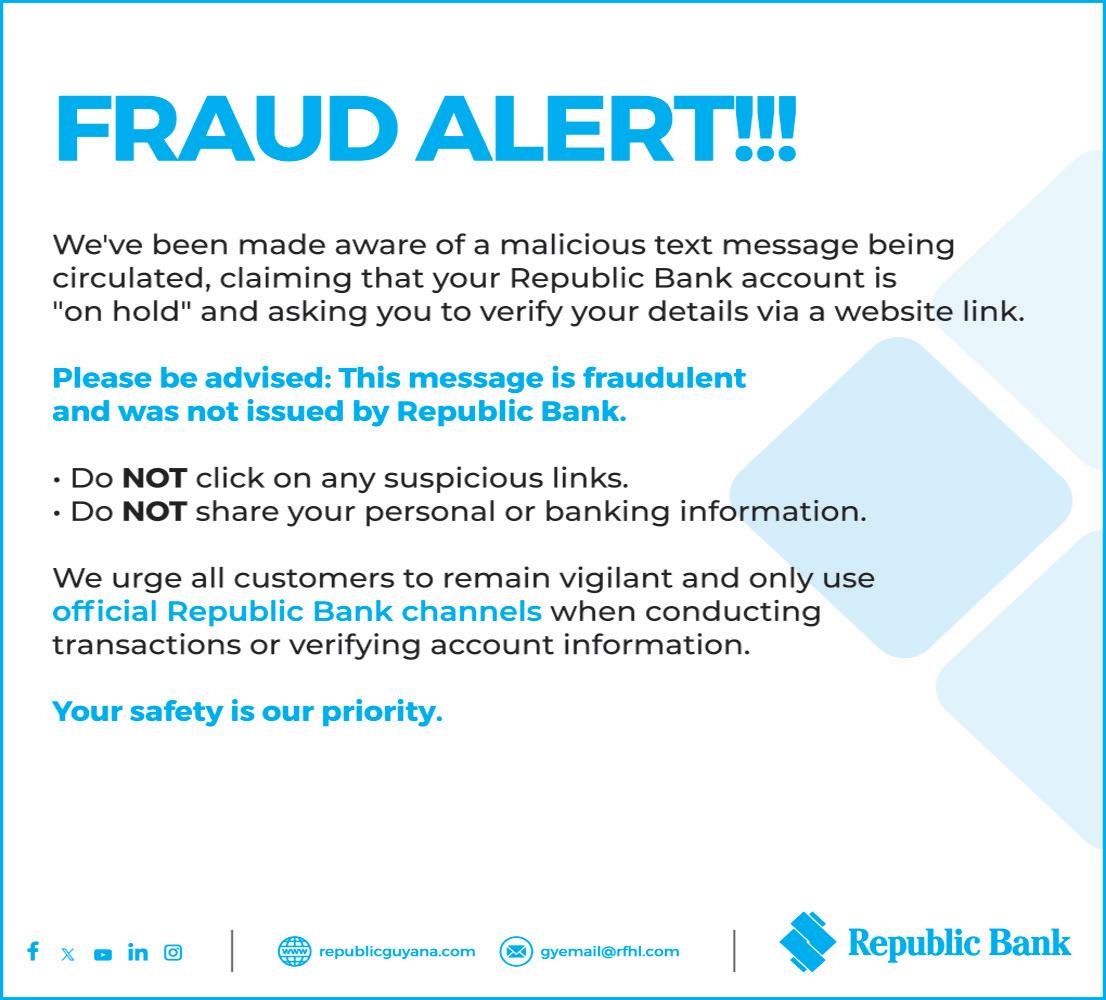 FRAUD ALERT!!!

We've been made aware of a malicious text message being circulated, claiming that your Republic Bank account is "on hold" and asking you to verify your details via a website link.

Please be advised: This message is fraudulent and was not issued by Republic Bank.

• Do NOT click on any suspicious links.
• Do NOT share your personal or banking information.

We urge all customers to remain vigilant and only use official Republic Bank channels when conducting transactions or verifying account information.

Your safety is our priority.

republicguyana.com gyemail@rfhl.com

Republic Bank